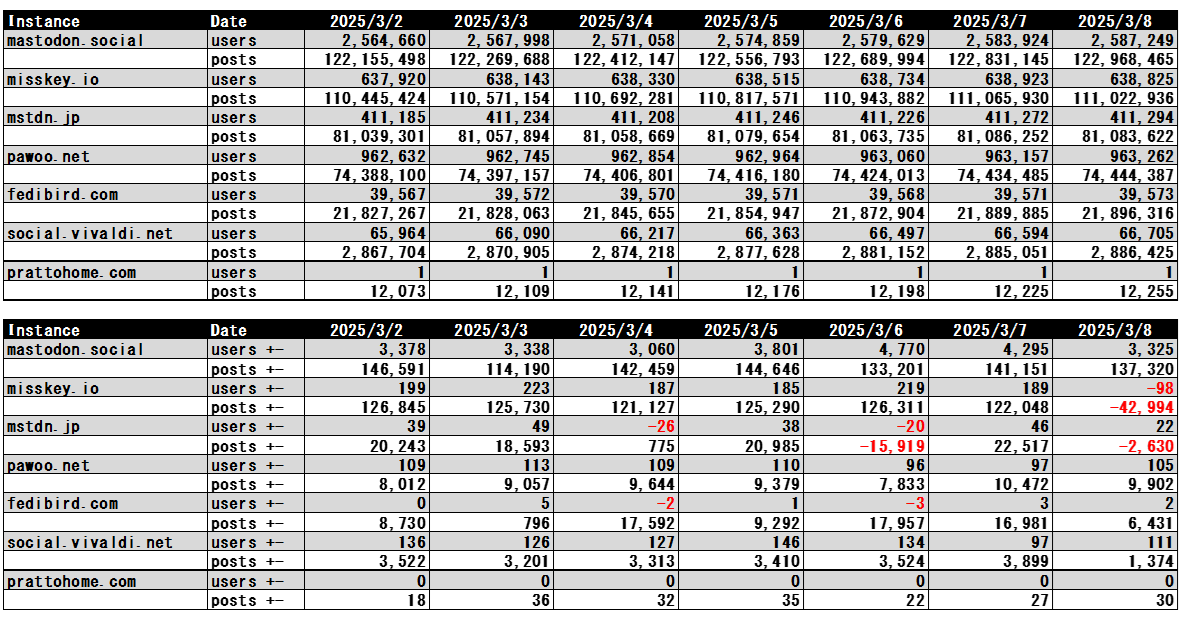 | Instance | Date | 2025/3/2 | 2025/3/3 | 2025/3/4 | 2025/3/5 | 2025/3/6 | 2025/3/7 | 2025/3/8 |
|---|---|---|---|---|---|---|---|---|
| mastodon.social | users | 2,564,660 | 2,567,998 | 2,571,058 | 2,574,859 | 2,579,629 | 2,583,924 | 2,587,249 |
| | posts | 122,155,498 | 122,269,688 | 122,412,147 | 122,556,793 | 122,689,994 | 122,831,145 | 122,968,465 |
| misskey.io | users | 637,920 | 638,143 | 638,330 | 638,515 | 638,734 | 638,923 | 638,825 |
| | posts | 110,445,424 | 110,571,154 | 110,692,281 | 110,817,571 | 110,943,882 | 111,065,930 | 111,022,936 |
| mstdn.jp | users | 411,185 | 411,234 | 411,208 | 411,246 | 411,226 | 411,272 | 411,294 |
| | posts | 81,039,301 | 81,057,894 | 81,058,669 | 81,079,654 | 81,063,735 | 81,086,252 | 81,083,622 |
| pawoo.net | users | 962,632 | 962,745 | 962,854 | 962,964 | 963,060 | 963,157 | 963,262 |
| | posts | 74,388,100 | 74,397,157 | 74,406,801 | 74,416,180 | 74,424,013 | 74,434,485 | 74,444,387 |
| fedibird.com | users | 39,567 | 39,572 | 39,570 | 39,571 | 39,568 | 39,571 | 39,573 |
| | posts | 21,827,267 | 21,828,063 | 21,845,655 | 21,854,947 | 21,872,904 | 21,889,885 | 21,896,316 |
| social.vivaldi.net | users | 65,964 | 66,090 | 66,217 | 66,363 | 66,497 | 66,594 | 66,705 |
| | posts | 2,867,704 | 2,870,905 | 2,874,218 | 2,877,628 | 2,881,152 | 2,885,051 | 2,886,425 |
| prattohome.com | users | 1 | 1 | 1 | 1 | 1 | 1 | 1 |
| | posts | 12,073 | 12,109 | 12,141 | 12,176 | 12,198 | 12,225 | 12,255 |

| Instance | Date | 2025/3/2 | 2025/3/3 | 2025/3/4 | 2025/3/5 | 2025/3/6 | 2025/3/7 | 2025/3/8 |
|---|---|---|---|---|---|---|---|---|
| mastodon.social | users +- | 3,378 | 3,338 | 3,060 | 3,801 | 4,770 | 4,295 | 3,325 |
| | posts +- | 146,591 | 114,190 | 142,459 | 144,646 | 133,201 | 141,151 | 137,320 |
| misskey.io | users +- | 199 | 223 | 187 | 185 | 219 | 189 | -98 |
| | posts +- | 126,845 | 125,730 | 121,127 | 125,290 | 126,311 | 122,048 | -42,994 |
| mstdn.jp | users +- | 39 | 49 | -26 | 38 | -20 | 46 | 22 |
| | posts +- | 20,243 | 18,593 | 775 | 20,985 | -15,919 | 22,517 | -2,630 |
| pawoo.net | users +- | 109 | 113 | 109 | 110 | 96 | 97 | 105 |
| | posts +- | 8,012 | 9,057 | 9,644 | 9,379 | 7,833 | 10,472 | 9,902 |
| fedibird.com | users +- | 0 | 5 | -2 | 1 | -3 | 3 | 2 |
| | posts +- | 8,730 | 796 | 17,592 | 9,292 | 17,957 | 16,981 | 6,431 |
| social.vivaldi.net | users +- | 136 | 126 | 127 | 146 | 134 | 97 | 111 |
| | posts +- | 3,522 | 3,201 | 3,313 | 3,410 | 3,524 | 3,899 | 1,374 |
| prattohome.com | users +- | 0 | 0 | 0 | 0 | 0 | 0 | 0 |
| | posts +- | 18 | 36 | 32 | 35 | 22 | 27 | 30 |